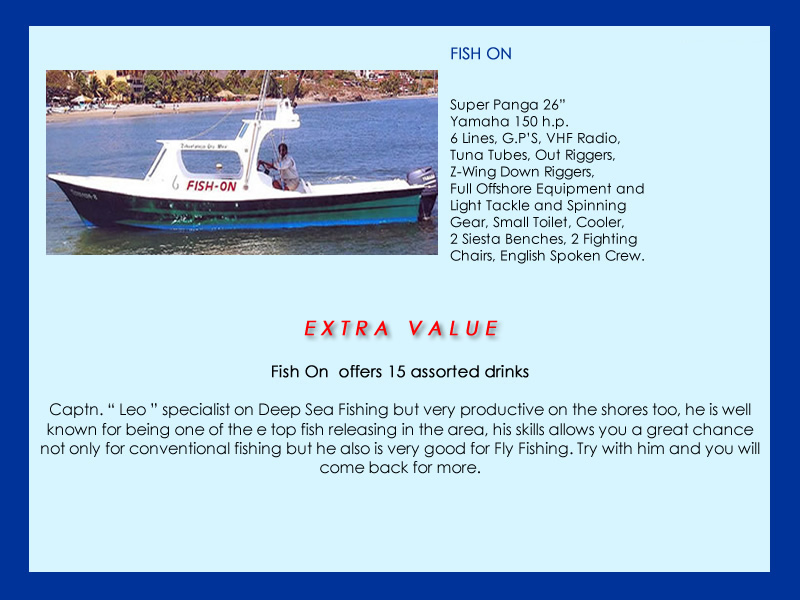 FISH ON

FISH-ON

Super Panga 26”
Yamaha 150 h.p.
6 Lines, G.P'S, VHF Radio,
Tuna Tubes, Out Riggers,
Z-Wing Down Riggers,
Full Offshore Equipment and
Light Tackle and Spinning
Gear, Small Toilet, Cooler,
2 Siesta Benches, 2 Fighting
Chairs, English Spoken Crew.

EXTRA VALUE

Fish On offers 15 assorted drinks

Captn. “ Leo ” specialist on Deep Sea Fishing but very productive on the shores too, he is well known for being one of the e top fish releasing in the area, his skills allows you a great chance not only for conventional fishing but he also is very good for Fly Fishing. Try with him and you will come back for more.